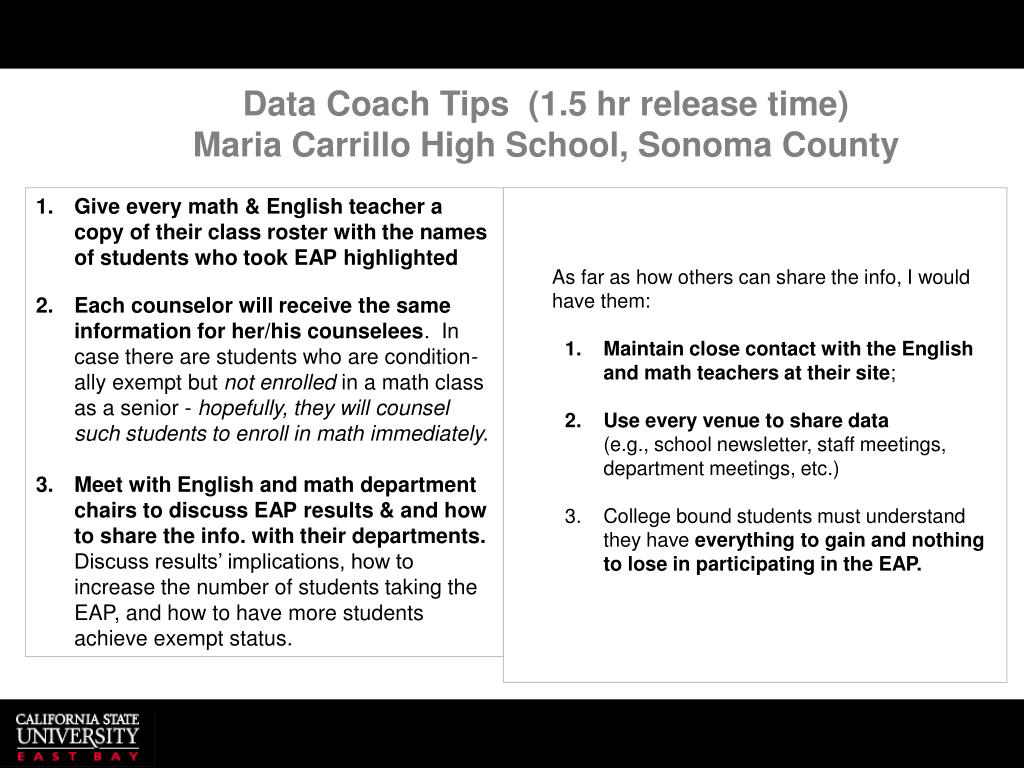 Data Coach Tips (1.5 hr release time)
Maria Carrillo High School, Sonoma County

1. Give every math & English teacher a copy of their class roster with the names of students who took EAP highlighted

2. Each counselor will receive the same information for her/his counselees. In case there are students who are conditionally exempt but not enrolled in a math class as a senior - hopefully, they will counsel such students to enroll in math immediately.

3. Meet with English and math department chairs to discuss EAP results & and how to share the info. with their departments. Discuss results' implications, how to increase the number of students taking the EAP, and how to have more students achieve exempt status.

As far as how others can share the info, I would have them:

1. Maintain close contact with the English and math teachers at their site;

2. Use every venue to share data (e.g., school newsletter, staff meetings, department meetings, etc.)

3. College bound students must understand they have everything to gain and nothing to lose in participating in the EAP.

CALIFORNIA STATE UNIVERSITY EAST BAY